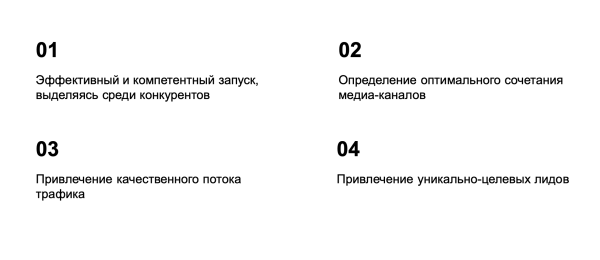 01

Эффективный и компетентный запуск, выделяясь среди конкурентов

02

Определение оптимального сочетания медиа-каналов

03

Привлечение качественного потока трафика

04

Привлечение уникально-целевых лидов